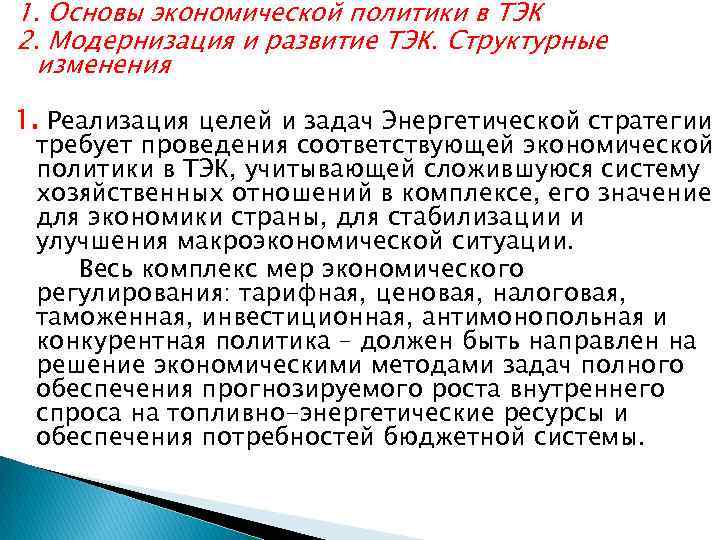 1. Основы экономической политики в ТЭК
2. Модернизация и развитие ТЭК. Структурные изменения

1. Реализация целей и задач Энергетической стратегии требует проведения соответствующей экономической политики в ТЭК, учитывающей сложившуюся систему хозяйственных отношений в комплексе, его значение для экономики страны, для стабилизации и улучшения макроэкономической ситуации.

Весь комплекс мер экономического регулирования: тарифная, ценовая, налоговая, таможенная, инвестиционная, антимонопольная и конкурентная политика – должен быть направлен на решение экономическими методами задач полного обеспечения прогнозируемого роста внутреннего спроса на топливно-энергетические ресурсы и обеспечения потребностей бюджетной системы.